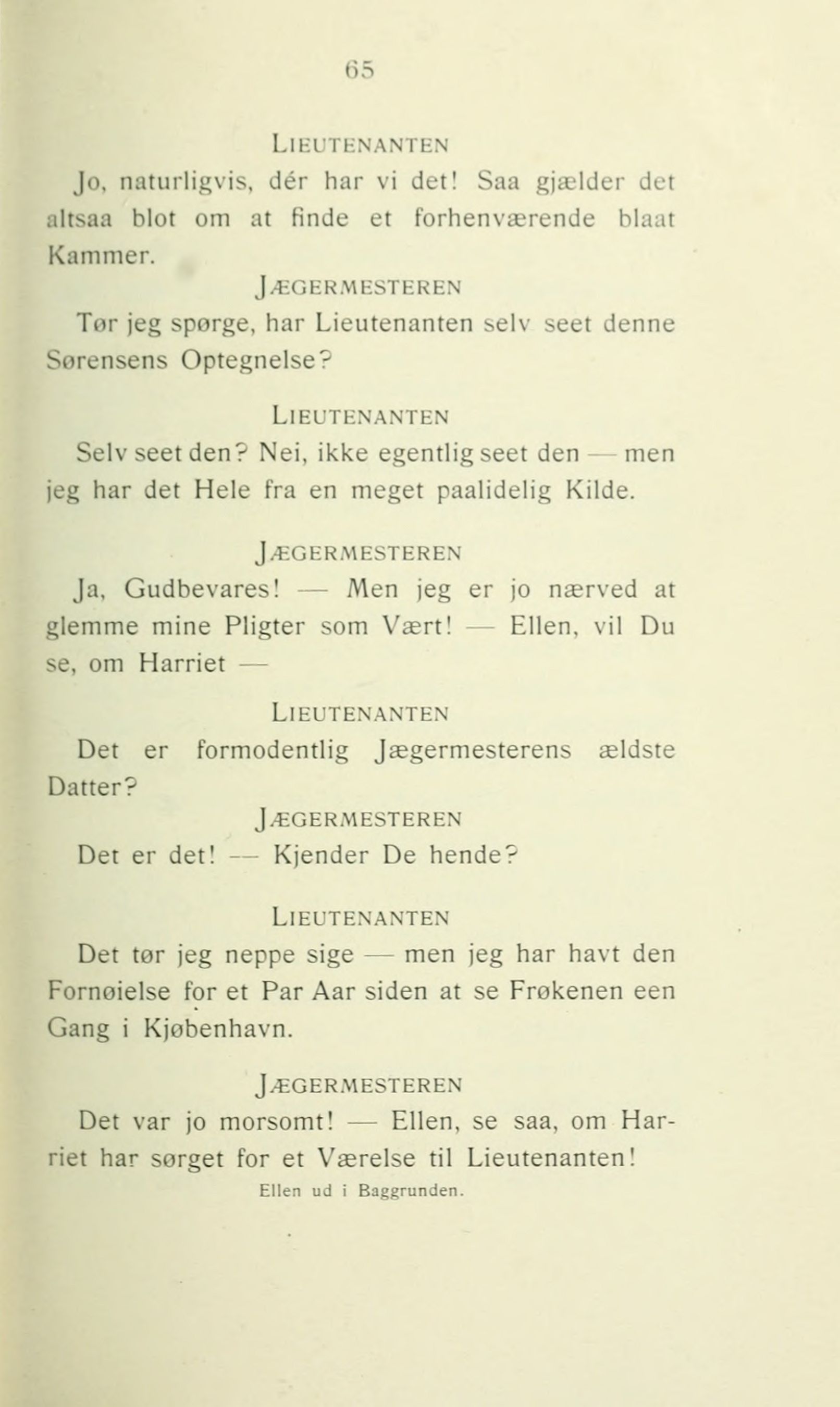 65

LIEUTENANTEN

Jo, naturligvis, dér har vi det! Saa gjælder det altsaa blot om at finde et forhenværende blaat Kammer.

JÆGERMESTEREN

Tør jeg spørge, har Lieutenanten selv seet denne Sørensens Optegnelse?

LIEUTENANTEN

Selv seet den? Nei, ikke egentlig seet den — men jeg har det Hele fra en meget paalidelig Kilde.

JÆGERMESTEREN

Ja, Gudbevares! — Men jeg er jo nærved at glemme mine Pligter som Vært! — Ellen, vil Du se, om Harriet —

LIEUTENANTEN

Det er formodentlig Jægermesterens ældste Datter?

JÆGERMESTEREN

Det er det! — Kjender De hende?

LIEUTENANTEN

Det tør jeg neppe sige — men jeg har havt den Fornøielse for et Par Aar siden at se Frøkenen een Gang i Kjøbenhavn.

JÆGERMESTEREN

Det var jo morsomt! — Ellen, se saa, om Harriet har sørget for et Værelse til Lieutenanten!

Ellen ud i Baggrunden.